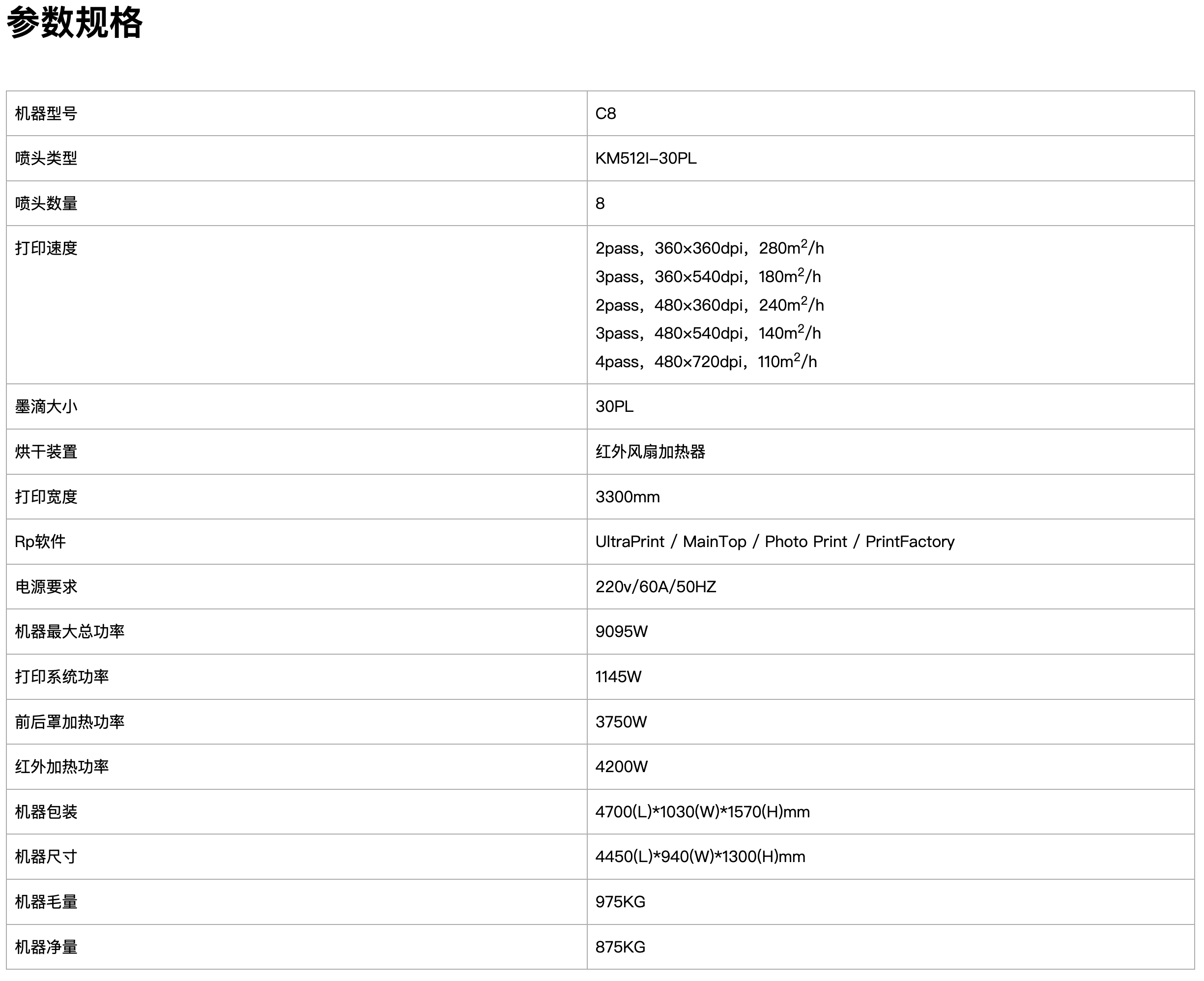 参数规格

| 机器型号 | C8 |
|---|---|
| 喷头类型 | KM512I-30PL |
| 喷头数量 | 8 |
| 打印速度 | 2pass，360×360dpi，280$m^2$/h<br>3pass，360×540dpi，180$m^2$/h<br>2pass，480×360dpi，240$m^2$/h<br>3pass，480×540dpi，140$m^2$/h<br>4pass，480×720dpi，110$m^2$/h |
| 墨滴大小 | 30PL |
| 烘干装置 | 红外风扇加热器 |
| 打印宽度 | 3300mm |
| Rp软件 | UltraPrint / MainTop / Photo Print / PrintFactory |
| 电源要求 | 220v/60A/50HZ |
| 机器最大总功率 | 9095W |
| 打印系统功率 | 1145W |
| 前后罩加热功率 | 3750W |
| 红外加热功率 | 4200W |
| 机器包装 | 4700(L)*1030(W)*1570(H)mm |
| 机器尺寸 | 4450(L)*940(W)*1300(H)mm |
| 机器毛量 | 975KG |
| 机器净量 | 875KG |